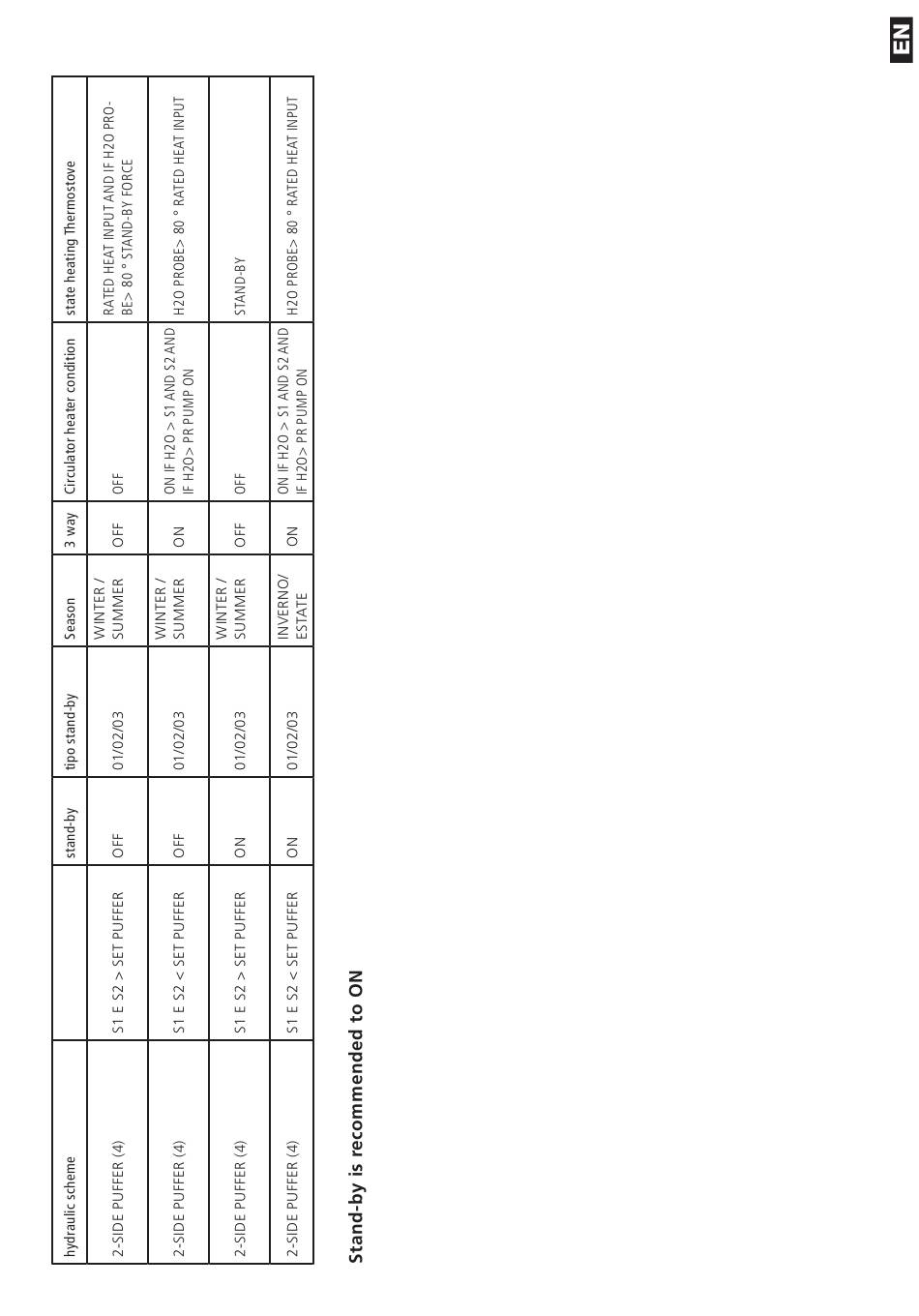 EN

| hydraulic scheme | | stand-by | tipo stand-by | Season | 3 way | Circulator heater condition | state heating Thermostove |
|---|---|---|---|---|---|---|---|
| 2-SIDE PUFFER (4) | S1 E S2 > SET PUFFER | OFF | 01/02/03 | WINTER / SUMMER | OFF | OFF | RATED HEAT INPUT AND IF H2O PROBE> 80 ° STAND-BY FORCE |
| 2-SIDE PUFFER (4) | S1 E S2 < SET PUFFER | OFF | 01/02/03 | WINTER / SUMMER | ON | ON IF H2O > S1 AND S2 AND IF H2O> PR PUMP ON | H2O PROBE> 80 ° RATED HEAT INPUT |
| 2-SIDE PUFFER (4) | S1 E S2 > SET PUFFER | ON | 01/02/03 | WINTER / SUMMER | OFF | OFF | STAND-BY |
| 2-SIDE PUFFER (4) | S1 E S2 < SET PUFFER | ON | 01/02/03 | INVERNO/ ESTATE | ON | ON IF H2O > S1 AND S2 AND IF H2O> PR PUMP ON | H2O PROBE> 80 ° RATED HEAT INPUT |

Stand-by is recommended to ON